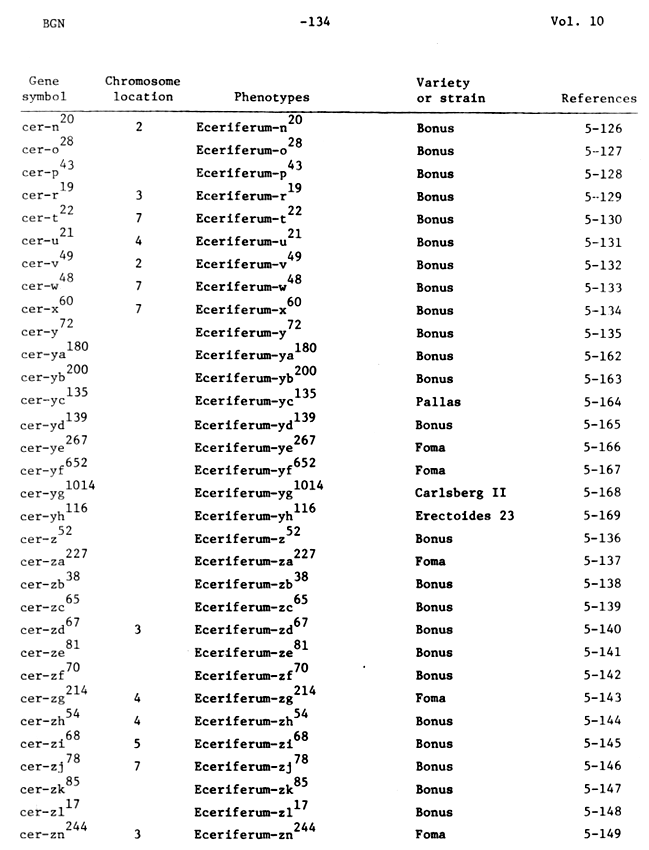 BGN -134 Vol. 10

| Gene symbol | Chromosome location | Phenotypes | Variety or strain | References |
|---|---|---|---|---|
| cer-n$^{20}$ | 2 | Eceriferum-n$^{20}$ | Bonus | 5-126 |
| cer-o$^{28}$ | | Eceriferum-o$^{28}$ | Bonus | 5-127 |
| cer-p$^{43}$ | | Eceriferum-p$^{43}$ | Bonus | 5-128 |
| cer-r$^{19}$ | 3 | Eceriferum-r$^{19}$ | Bonus | 5-129 |
| cer-t$^{22}$ | 7 | Eceriferum-t$^{22}$ | Bonus | 5-130 |
| cer-u$^{21}$ | 4 | Eceriferum-u$^{21}$ | Bonus | 5-131 |
| cer-v$^{49}$ | 2 | Eceriferum-v$^{49}$ | Bonus | 5-132 |
| cer-w$^{48}$ | 7 | Eceriferum-w$^{48}$ | Bonus | 5-133 |
| cer-x$^{60}$ | 7 | Eceriferum-x$^{60}$ | Bonus | 5-134 |
| cer-y$^{72}$ | | Eceriferum-y$^{72}$ | Bonus | 5-135 |
| cer-ya$^{180}$ | | Eceriferum-ya$^{180}$ | Bonus | 5-162 |
| cer-yb$^{200}$ | | Eceriferum-yb$^{200}$ | Bonus | 5-163 |
| cer-yc$^{135}$ | | Eceriferum-yc$^{135}$ | Pallas | 5-164 |
| cer-yd$^{139}$ | | Eceriferum-yd$^{139}$ | Bonus | 5-165 |
| cer-ye$^{267}$ | | Eceriferum-ye$^{267}$ | Foma | 5-166 |
| cer-yf$^{652}$ | | Eceriferum-yf$^{652}$ | Foma | 5-167 |
| cer-yg$^{1014}$ | | Eceriferum-yg$^{1014}$ | Carlsberg II | 5-168 |
| cer-yh$^{116}$ | | Eceriferum-yh$^{116}$ | Erectoides 23 | 5-169 |
| cer-z$^{52}$ | | Eceriferum-z$^{52}$ | Bonus | 5-136 |
| cer-za$^{227}$ | | Eceriferum-za$^{227}$ | Foma | 5-137 |
| cer-zb$^{38}$ | | Eceriferum-zb$^{38}$ | Bonus | 5-138 |
| cer-zc$^{65}$ | | Eceriferum-zc$^{65}$ | Bonus | 5-139 |
| cer-zd$^{67}$ | 3 | Eceriferum-zd$^{67}$ | Bonus | 5-140 |
| cer-ze$^{81}$ | | Eceriferum-ze$^{81}$ | Bonus | 5-141 |
| cer-zf$^{70}$ | | Eceriferum-zf$^{70}$ | Bonus | 5-142 |
| cer-zg$^{214}$ | 4 | Eceriferum-zg$^{214}$ | Foma | 5-143 |
| cer-zh$^{54}$ | 4 | Eceriferum-zh$^{54}$ | Bonus | 5-144 |
| cer-zi$^{68}$ | 5 | Eceriferum-zi$^{68}$ | Bonus | 5-145 |
| cer-zj$^{78}$ | 7 | Eceriferum-zj$^{78}$ | Bonus | 5-146 |
| cer-zk$^{85}$ | | Eceriferum-zk$^{85}$ | Bonus | 5-147 |
| cer-zl$^{17}$ | | Eceriferum-zl$^{17}$ | Bonus | 5-148 |
| cer-zn$^{244}$ | 3 | Eceriferum-zn$^{244}$ | Foma | 5-149 |